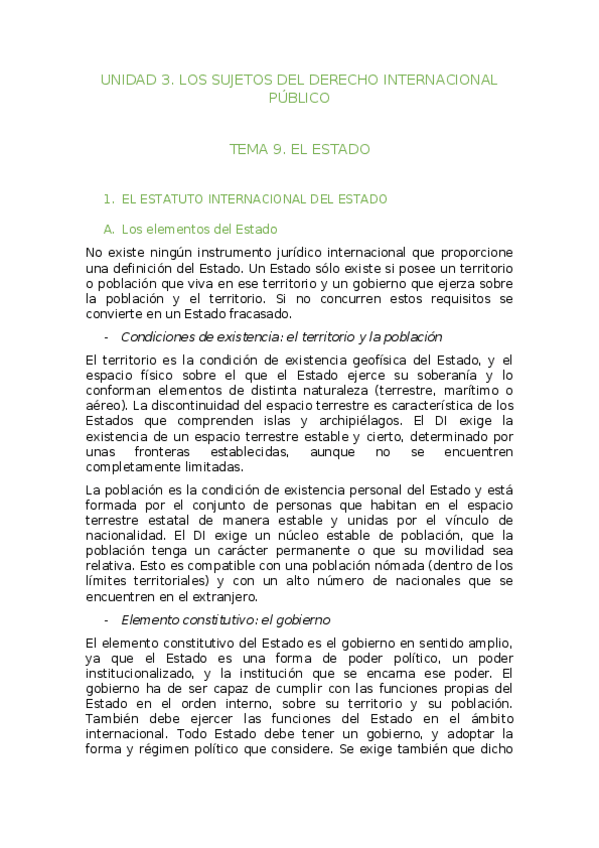 UNIDAD 3. LOS SUJETOS DEL DERECHO INTERNACIONAL PÚBLICO

TEMA 9. EL ESTADO

1. EL ESTATUTO INTERNACIONAL DEL ESTADO

A. Los elementos del Estado

No existe ningún instrumento jurídico internacional que proporcione una definición del Estado. Un Estado sólo existe si posee un territorio o población que viva en ese territorio y un gobierno que ejerza sobre la población y el territorio. Si no concurren estos requisitos se convierte en un Estado fracasado.

- Condiciones de existencia: el territorio y la población

El territorio es la condición de existencia geofísica del Estado, y el espacio físico sobre el que el Estado ejerce su soberanía y lo conforman elementos de distinta naturaleza (terrestre, marítimo o aéreo). La discontinuidad del espacio terrestre es característica de los Estados que comprenden islas y archipiélagos. El DI exige la existencia de un espacio terrestre estable y cierto, determinado por unas fronteras establecidas, aunque no se encuentren completamente limitadas.

La población es la condición de existencia personal del Estado y está formada por el conjunto de personas que habitan en el espacio terrestre estatal de manera estable y unidas por el vínculo de nacionalidad. El DI exige un núcleo estable de población, que la población tenga un carácter permanente o que su movilidad sea relativa. Esto es compatible con una población nómada (dentro de los límites territoriales) y con un alto número de nacionales que se encuentren en el extranjero.

- Elemento constitutivo: el gobierno

El elemento constitutivo del Estado es el gobierno en sentido amplio, ya que el Estado es una forma de poder político, un poder institucionalizado, y la institución que se encarna ese poder. El gobierno ha de ser capaz de cumplir con las funciones propias del Estado en el orden interno, sobre su territorio y su población. También debe ejercer las funciones del Estado en el ámbito internacional. Todo Estado debe tener un gobierno, y adoptar la forma y régimen político que considere. Se exige también que dicho